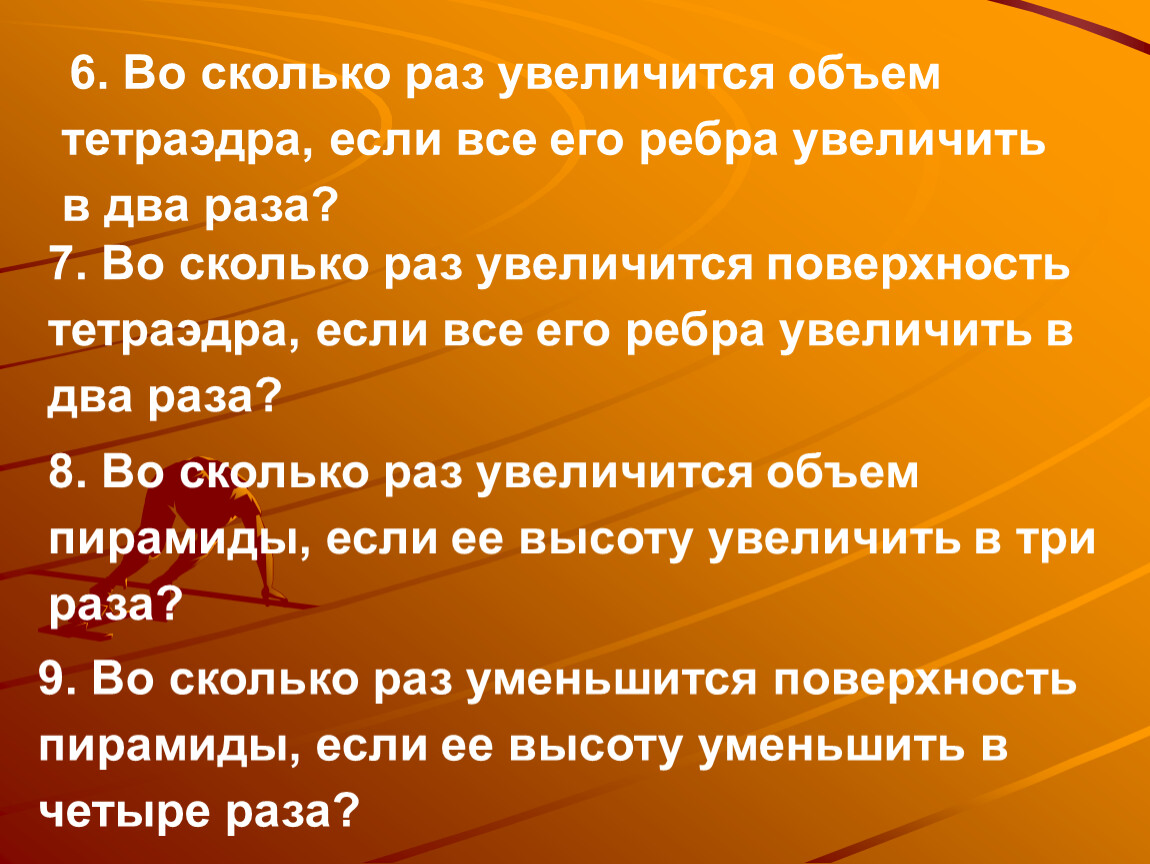 6. Во сколько раз увеличится объем тетраэдра, если все его ребра увеличить в два раза?

7. Во сколько раз увеличится поверхность тетраэдра, если все его ребра увеличить в два раза?

8. Во сколько раз увеличится объем пирамиды, если ее высоту увеличить в три раза?

9. Во сколько раз уменьшится поверхность пирамиды, если ее высоту уменьшить в четыре раза?